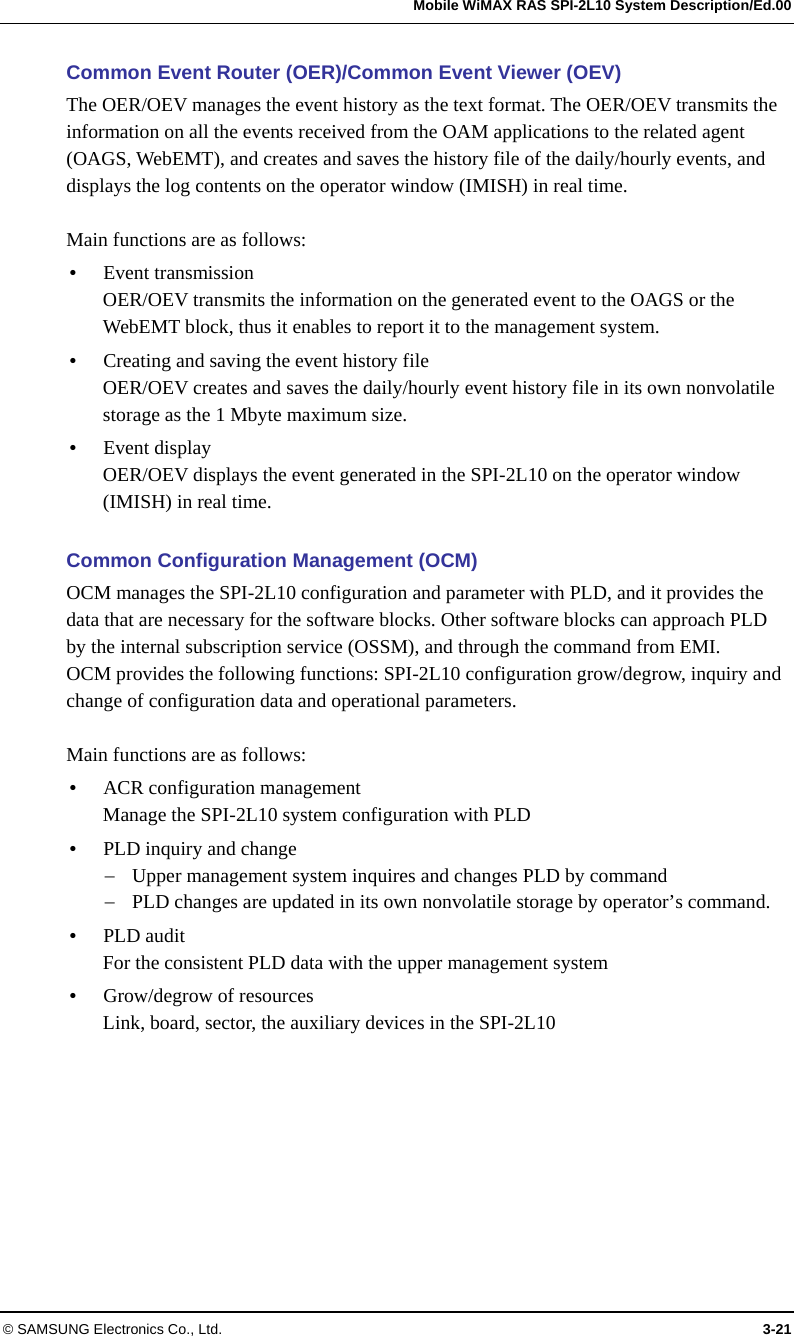 Mobile WiMAX RAS SPI-2L10 System Description/Ed.00

Common Event Router (OER)/Common Event Viewer (OEV)

The OER/OEV manages the event history as the text format. The OER/OEV transmits the information on all the events received from the OAM applications to the related agent (OAGS, WebEMT), and creates and saves the history file of the daily/hourly events, and displays the log contents on the operator window (IMISH) in real time.

Main functions are as follows:

• Event transmission
OER/OEV transmits the information on the generated event to the OAGS or the WebEMT block, thus it enables to report it to the management system.

• Creating and saving the event history file
OER/OEV creates and saves the daily/hourly event history file in its own nonvolatile storage as the 1 Mbyte maximum size.

• Event display
OER/OEV displays the event generated in the SPI-2L10 on the operator window (IMISH) in real time.

Common Configuration Management (OCM)

OCM manages the SPI-2L10 configuration and parameter with PLD, and it provides the data that are necessary for the software blocks. Other software blocks can approach PLD by the internal subscription service (OSSM), and through the command from EMI.
OCM provides the following functions: SPI-2L10 configuration grow/degrow, inquiry and change of configuration data and operational parameters.

Main functions are as follows:

• ACR configuration management
Manage the SPI-2L10 system configuration with PLD

• PLD inquiry and change
− Upper management system inquires and changes PLD by command
− PLD changes are updated in its own nonvolatile storage by operator’s command.

• PLD audit
For the consistent PLD data with the upper management system

• Grow/degrow of resources
Link, board, sector, the auxiliary devices in the SPI-2L10

© SAMSUNG Electronics Co., Ltd. 3-21